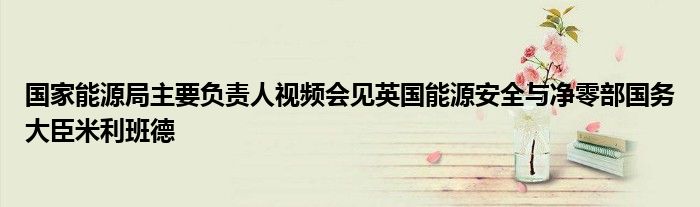 国家能源局主要负责人视频会见英国能源安全与净零部国务大臣米利班德